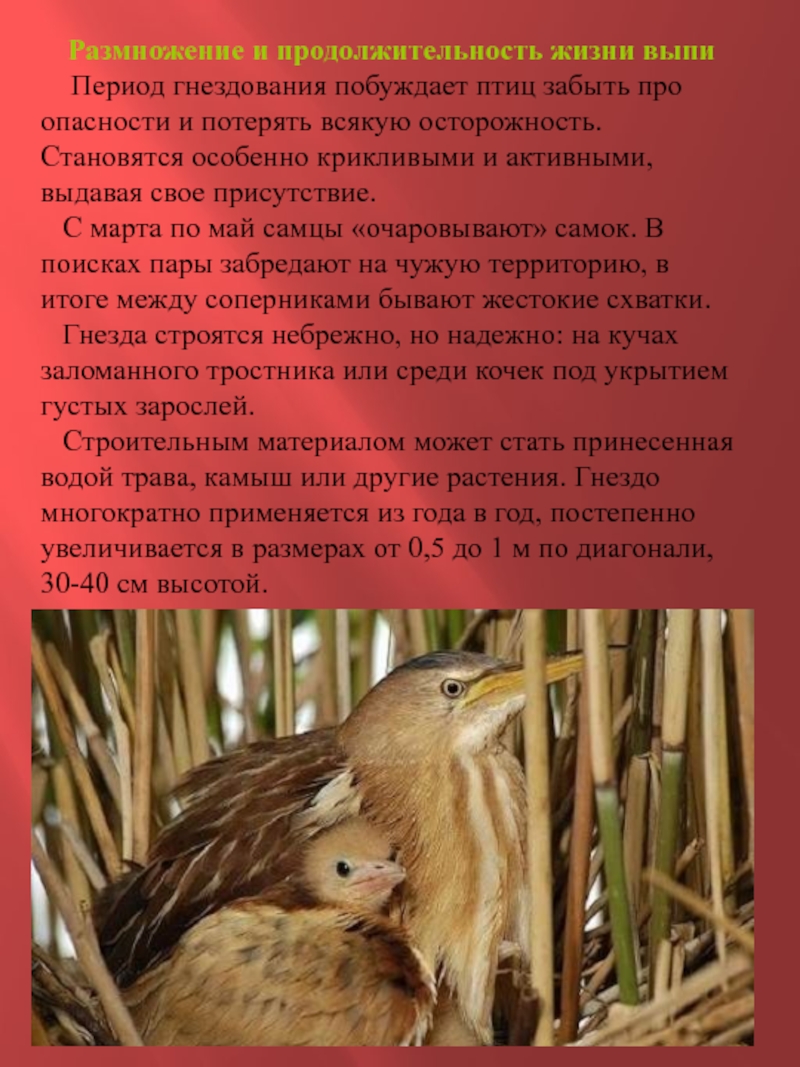 Размножение и продолжительность жизни выпи

Период гнездования побуждает птиц забыть про опасности и потерять всякую осторожность. Становятся особенно крикливыми и активными, выдавая свое присутствие.

С марта по май самцы «очаровывают» самок. В поисках пары забредают на чужую территорию, в итоге между соперниками бывают жестокие схватки.

Гнезда строятся небрежно, но надежно: на кучах заломанного тростника или среди кочек под укрытием густых зарослей.

Строительным материалом может стать принесенная водой трава, камыш или другие растения. Гнездо многократно применяется из года в год, постепенно увеличивается в размерах от 0,5 до 1 м по диагонали, 30-40 см высотой.